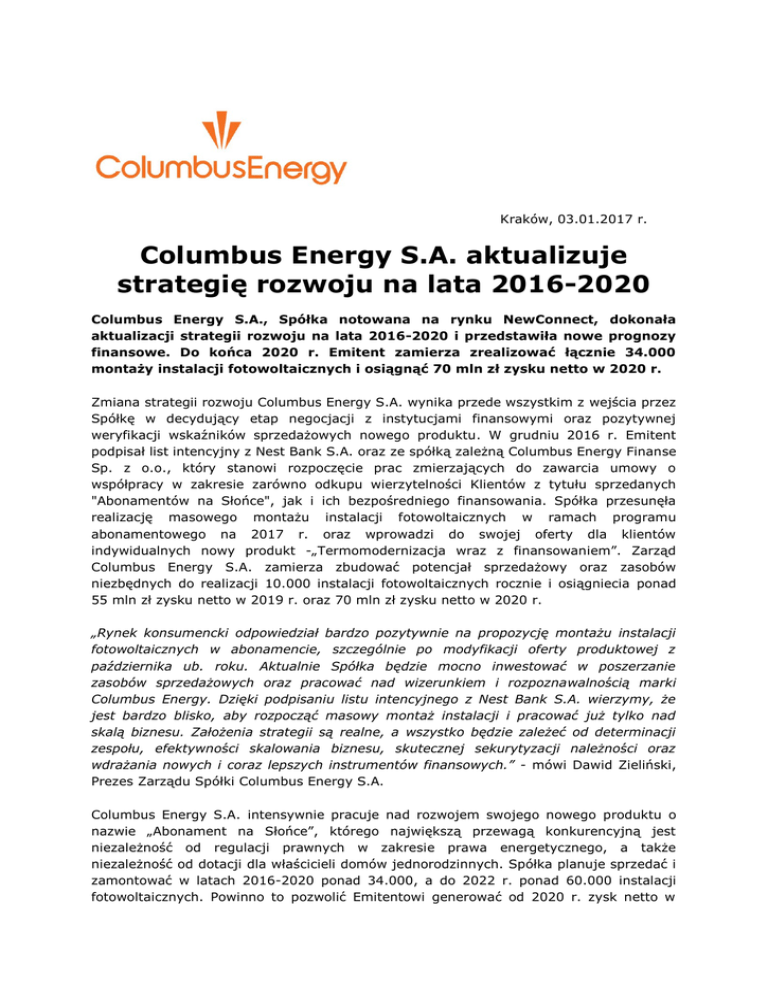 ColumbusEnergy

Kraków, 03.01.2017 r.

Columbus Energy S.A. aktualizuje strategię rozwoju na lata 2016-2020

Columbus Energy S.A., Spółka notowana na rynku NewConnect, dokonała aktualizacji strategii rozwoju na lata 2016-2020 i przedstawiła nowe prognozy finansowe. Do końca 2020 r. Emitent zamierza zrealizować łącznie 34.000 montaży instalacji fotowoltaicznych i osiągnąć 70 mln zł zysku netto w 2020 r.

Zmiana strategii rozwoju Columbus Energy S.A. wynika przede wszystkim z wejścia przez Spółkę w decydujący etap negocjacji z instytucjami finansowymi oraz pozytywnej weryfikacji wskaźników sprzedażowych nowego produktu. W grudniu 2016 r. Emitent podpisał list intencyjny z Nest Bank S.A. oraz ze spółką zależną Columbus Energy Finanse Sp. z o.o., który stanowi rozpoczęcie prac zmierzających do zawarcia umowy o współpracy w zakresie zarówno odkupu wierzytelności Klientów z tytułu sprzedanych "Abonamentów na Słońce", jak i ich bezpośredniego finansowania. Spółka przesunęła realizację masowego montażu instalacji fotowoltaicznych w ramach programu abonamentowego na 2017 r. oraz wprowadzi do swojej oferty dla klientów indywidualnych nowy produkt -„Termomodernizacja wraz z finansowaniem". Zarząd Columbus Energy S.A. zamierza zbudować potencjał sprzedażowy oraz zasobów niezbędnych do realizacji 10.000 instalacji fotowoltaicznych rocznie i osiągniecia ponad 55 mln zł zysku netto w 2019 r. oraz 70 mln zł zysku netto w 2020 r.

„Rynek konsumencki odpowiedział bardzo pozytywnie na propozycję montażu instalacji fotowoltaicznych w abonamencie, szczególnie po modyfikacji oferty produktowej z października ub. roku. Aktualnie Spółka będzie mocno inwestować w poszerzanie zasobów sprzedażowych oraz pracować nad wizerunkiem i rozpoznawalnością marki Columbus Energy. Dzięki podpisaniu listu intencyjnego z Nest Bank S.A. wierzymy, że jest bardzo blisko, aby rozpocząć masowy montaż instalacji i pracować już tylko nad skalą biznesu. Założenia strategii są realne, a wszystko będzie zależeć od determinacji zespołu, efektywności skalowania biznesu, skutecznej sekurytyzacji należności oraz wdrażania nowych i coraz lepszych instrumentów finansowych." - mówi Dawid Zieliński, Prezes Zarządu Spółki Columbus Energy S.A.

Columbus Energy S.A. intensywnie pracuje nad rozwojem swojego nowego produktu o nazwie „Abonament na Słońce", którego największą przewagą konkurencyjną jest niezależność od regulacji prawnych w zakresie prawa energetycznego, a także niezależność od dotacji dla właścicieli domów jednorodzinnych. Spółka planuje sprzedać i zamontować w latach 2016-2020 ponad 34.000, a do 2022 r. ponad 60.000 instalacji fotowoltaicznych. Powinno to pozwolić Emitentowi generować od 2020 r. zysk netto w